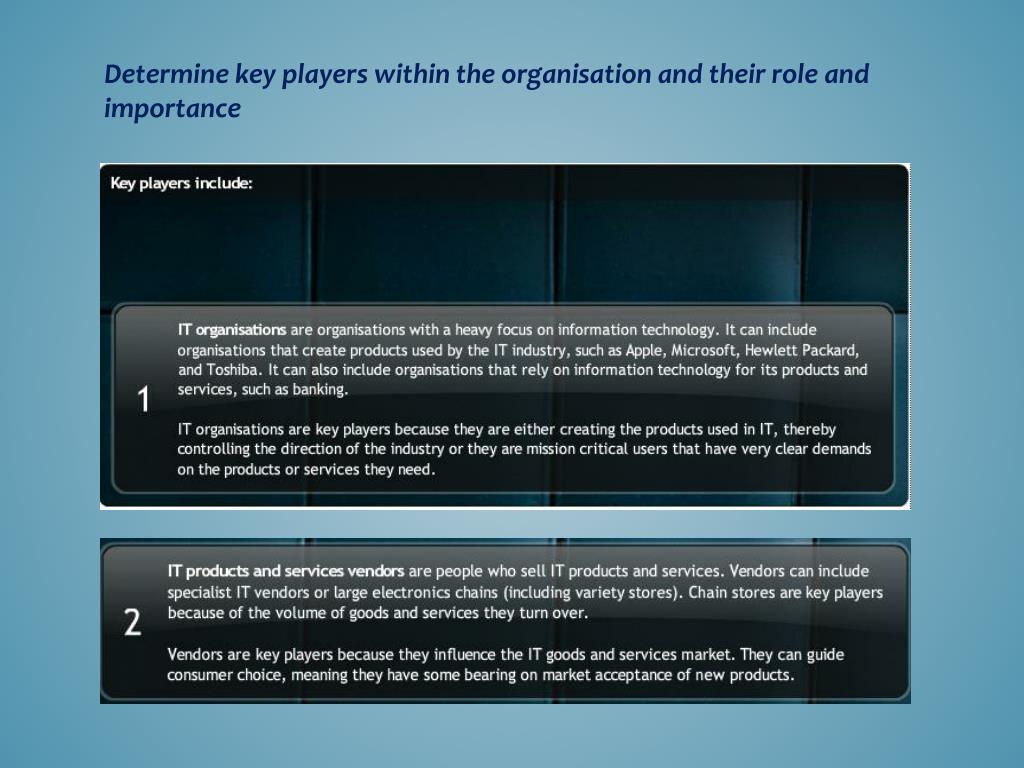 Determine key players within the organisation and their role and importance

Key players include:

1

IT organisations are organisations with a heavy focus on information technology. It can include organisations that create products used by the IT industry, such as Apple, Microsoft, Hewlett Packard, and Toshiba. It can also include organisations that rely on information technology for its products and services, such as banking.

IT organisations are key players because they are either creating the products used in IT, thereby controlling the direction of the industry or they are mission critical users that have very clear demands on the products or services they need.

2

IT products and services vendors are people who sell IT products and services. Vendors can include specialist IT vendors or large electronics chains (including variety stores). Chain stores are key players because of the volume of goods and services they turn over.

Vendors are key players because they influence the IT goods and services market. They can guide consumer choice, meaning they have some bearing on market acceptance of new products.